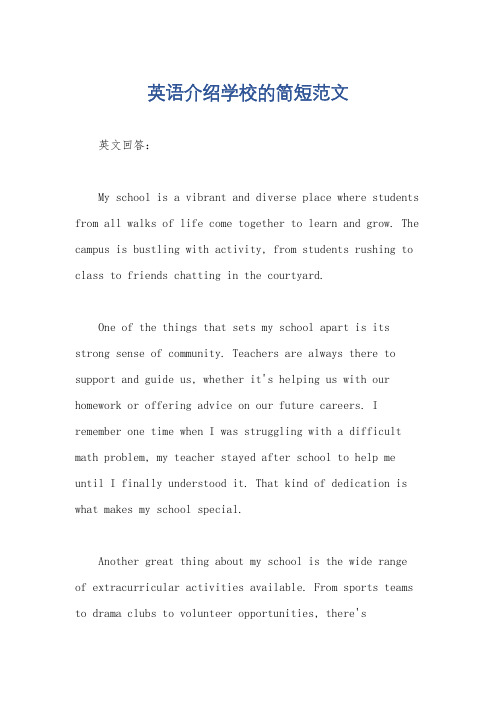 英语介绍学校的简短范文

英文回答：

My school is a vibrant and diverse place where students from all walks of life come together to learn and grow. The campus is bustling with activity, from students rushing to class to friends chatting in the courtyard.

One of the things that sets my school apart is its strong sense of community. Teachers are always there to support and guide us, whether it's helping us with our homework or offering advice on our future careers. I remember one time when I was struggling with a difficult math problem, my teacher stayed after school to help me until I finally understood it. That kind of dedication is what makes my school special.

Another great thing about my school is the wide range of extracurricular activities available. From sports teams to drama clubs to volunteer opportunities, there's